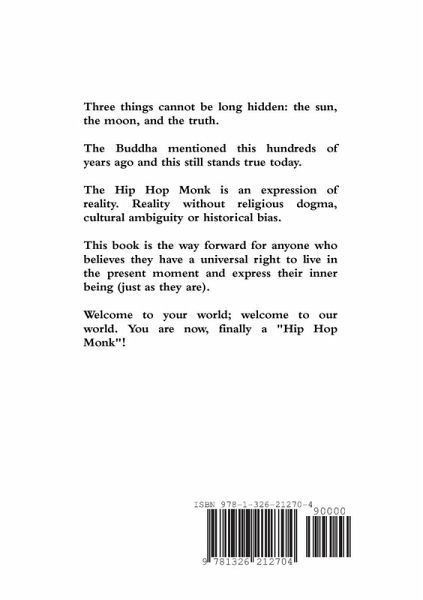 Three things cannot be long hidden: the sun, the moon, and the truth.

The Buddha mentioned this hundreds of years ago and this still stands true today.

The Hip Hop Monk is an expression of reality. Reality without religious dogma, cultural ambiguity or historical bias.

This book is the way forward for anyone who believes they have a universal right to live in the present moment and express their inner being (just as they are).

Welcome to your world; welcome to our world. You are now, finally a "Hip Hop Monk"!

ISBN 978-1-326-21270-4

90000

9 781326 212704